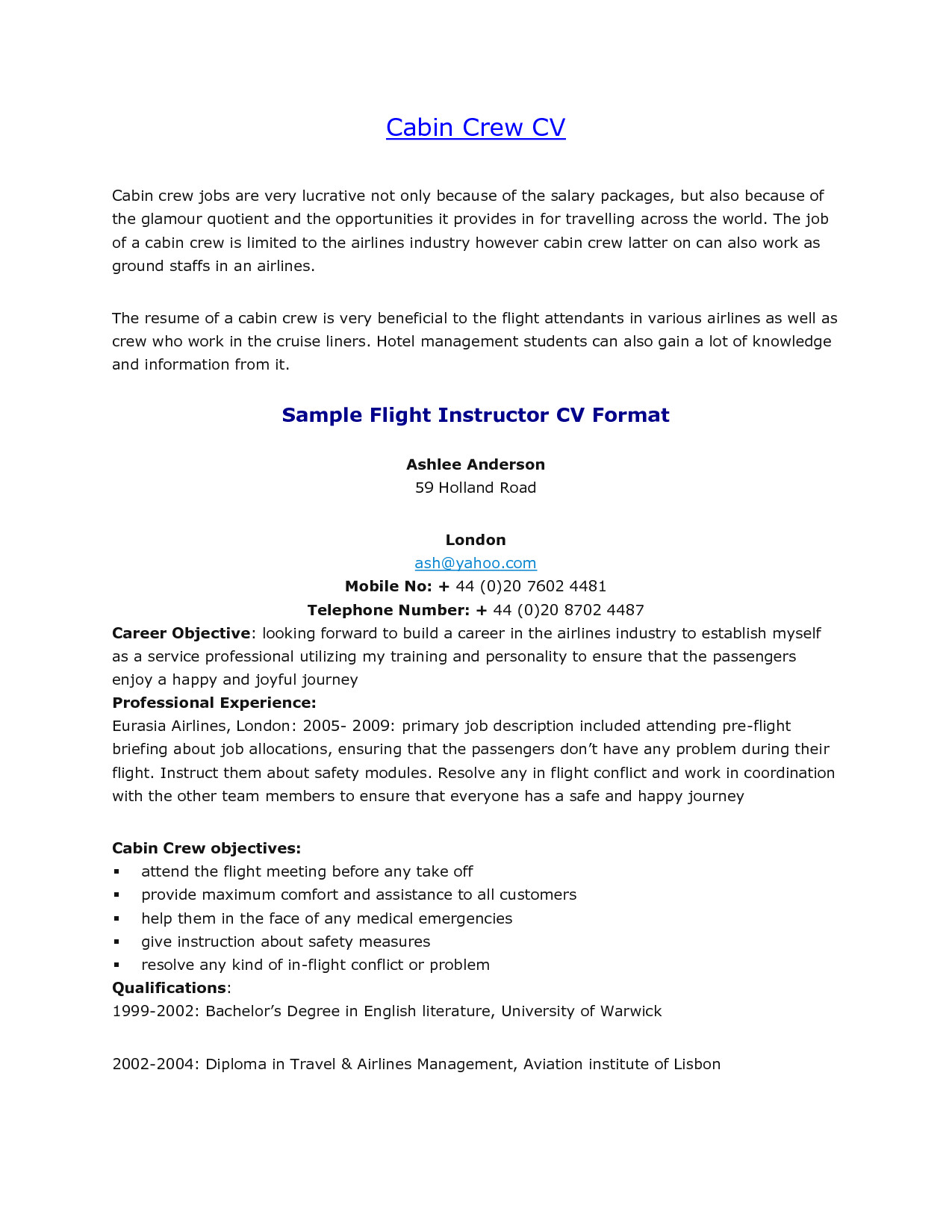 Cabin Crew CV

Cabin crew jobs are very lucrative not only because of the salary packages, but also because of the glamour quotient and the opportunities it provides in for travelling across the world. The job of a cabin crew is limited to the airlines industry however cabin crew latter on can also work as ground staffs in an airlines.

The resume of a cabin crew is very beneficial to the flight attendants in various airlines as well as crew who work in the cruise liners. Hotel management students can also gain a lot of knowledge and information from it.

Sample Flight Instructor CV Format

Ashlee Anderson
59 Holland Road

London
ash@yahoo.com
Mobile No: + 44 (0)20 7602 4481
Telephone Number: + 44 (0)20 8702 4487
Career Objective: looking forward to build a career in the airlines industry to establish myself as a service professional utilizing my training and personality to ensure that the passengers enjoy a happy and joyful journey
Professional Experience:
Eurasia Airlines, London: 2005- 2009: primary job description included attending pre-flight briefing about job allocations, ensuring that the passengers don't have any problem during their flight. Instruct them about safety modules. Resolve any in flight conflict and work in coordination with the other team members to ensure that everyone has a safe and happy journey

Cabin Crew objectives:
▪ attend the flight meeting before any take off
▪ provide maximum comfort and assistance to all customers
▪ help them in the face of any medical emergencies
▪ give instruction about safety measures
▪ resolve any kind of in-flight conflict or problem
Qualifications:
1999-2002: Bachelor's Degree in English literature, University of Warwick

2002-2004: Diploma in Travel & Airlines Management, Aviation institute of Lisbon